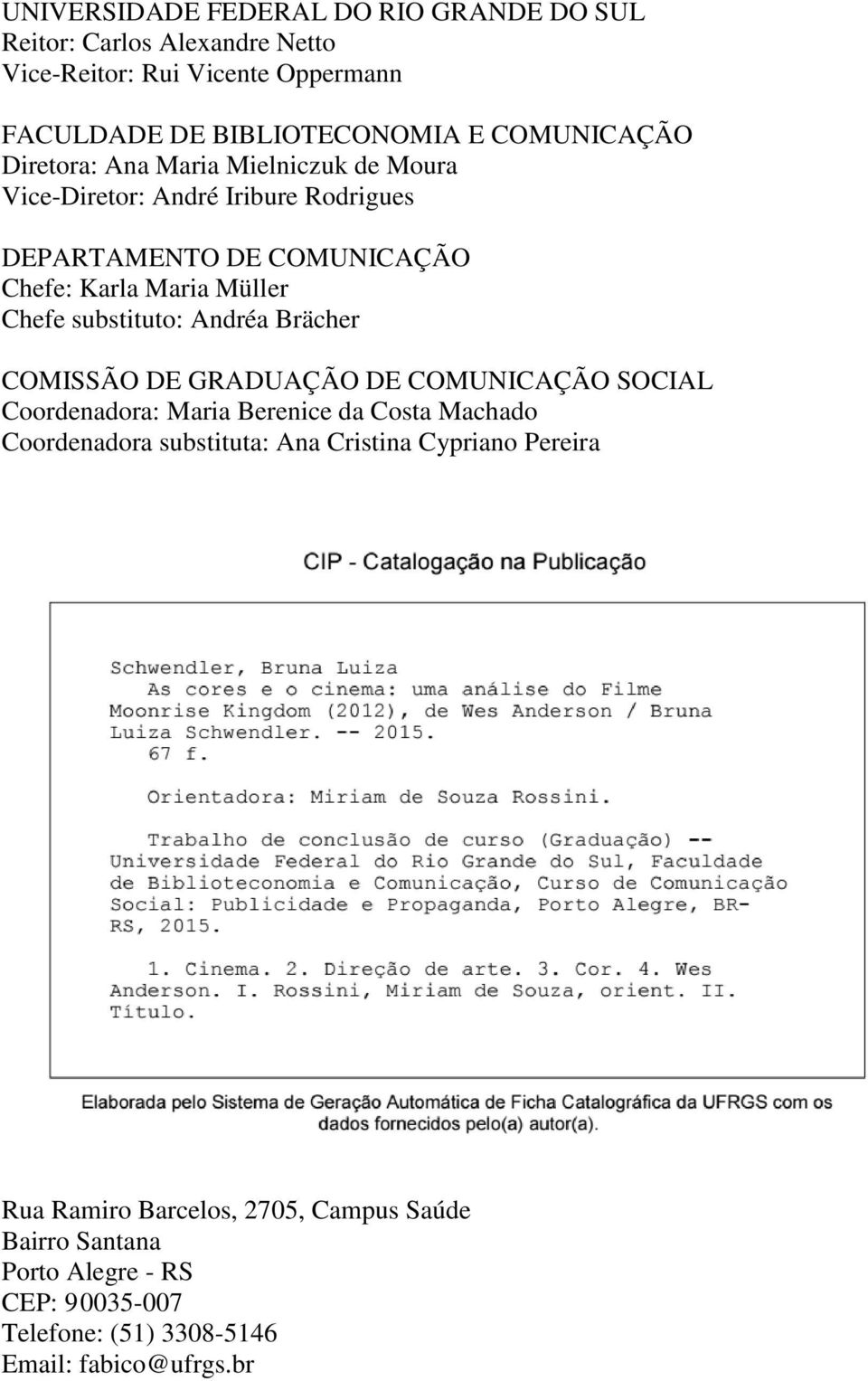 UNIVERSIDADE FEDERAL DO RIO GRANDE DO SUL
Reitor: Carlos Alexandre Netto
Vice-Reitor: Rui Vicente Oppermann

FACULDADE DE BIBLIOTECONOMIA E COMUNICAÇÃO
Diretora: Ana Maria Mielniczuk de Moura
Vice-Diretor: André Iribure Rodrigues

DEPARTAMENTO DE COMUNICAÇÃO
Chefe: Karla Maria Müller
Chefe substituto: Andréa Brächer

COMISSÃO DE GRADUAÇÃO DE COMUNICAÇÃO SOCIAL
Coordenadora: Maria Berenice da Costa Machado
Coordenadora substituta: Ana Cristina Cypriano Pereira

CIP - Catalogação na Publicação

Schwendler, Bruna Luiza
As cores e o cinema: uma análise do Filme Moonrise Kingdom (2012), de Wes Anderson / Bruna Luiza Schwendler. -- 2015.
67 f.

Orientadora: Miriam de Souza Rossini.

Trabalho de conclusão de curso (Graduação) -- Universidade Federal do Rio Grande do Sul, Faculdade de Biblioteconomia e Comunicação, Curso de Comunicação Social: Publicidade e Propaganda, Porto Alegre, BR-RS, 2015.

1. Cinema. 2. Direção de arte. 3. Cor. 4. Wes Anderson. I. Rossini, Miriam de Souza, orient. II. Título.

Elaborada pelo Sistema de Geração Automática de Ficha Catalográfica da UFRGS com os dados fornecidos pelo(a) autor(a).

Rua Ramiro Barcelos, 2705, Campus Saúde
Bairro Santana
Porto Alegre - RS
CEP: 90035-007
Telefone: (51) 3308-5146
Email: fabico@ufrgs.br